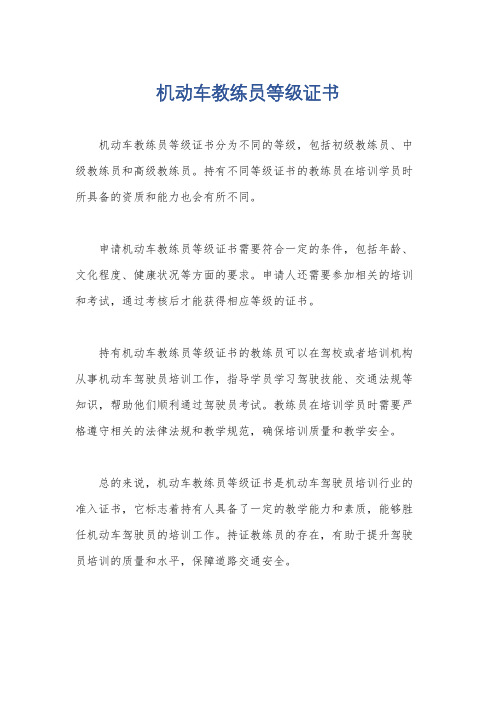 机动车教练员等级证书

机动车教练员等级证书分为不同的等级，包括初级教练员、中级教练员和高级教练员。持有不同等级证书的教练员在培训学员时所具备的资质和能力也会有所不同。

申请机动车教练员等级证书需要符合一定的条件，包括年龄、文化程度、健康状况等方面的要求。申请人还需要参加相关的培训和考试，通过考核后才能获得相应等级的证书。

持有机动车教练员等级证书的教练员可以在驾校或者培训机构从事机动车驾驶员培训工作，指导学员学习驾驶技能、交通法规等知识，帮助他们顺利通过驾驶员考试。教练员在培训学员时需要严格遵守相关的法律法规和教学规范，确保培训质量和教学安全。

总的来说，机动车教练员等级证书是机动车驾驶员培训行业的准入证书，它标志着持有人具备了一定的教学能力和素质，能够胜任机动车驾驶员的培训工作。持证教练员的存在，有助于提升驾驶员培训的质量和水平，保障道路交通安全。